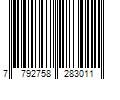 7 792758 283011